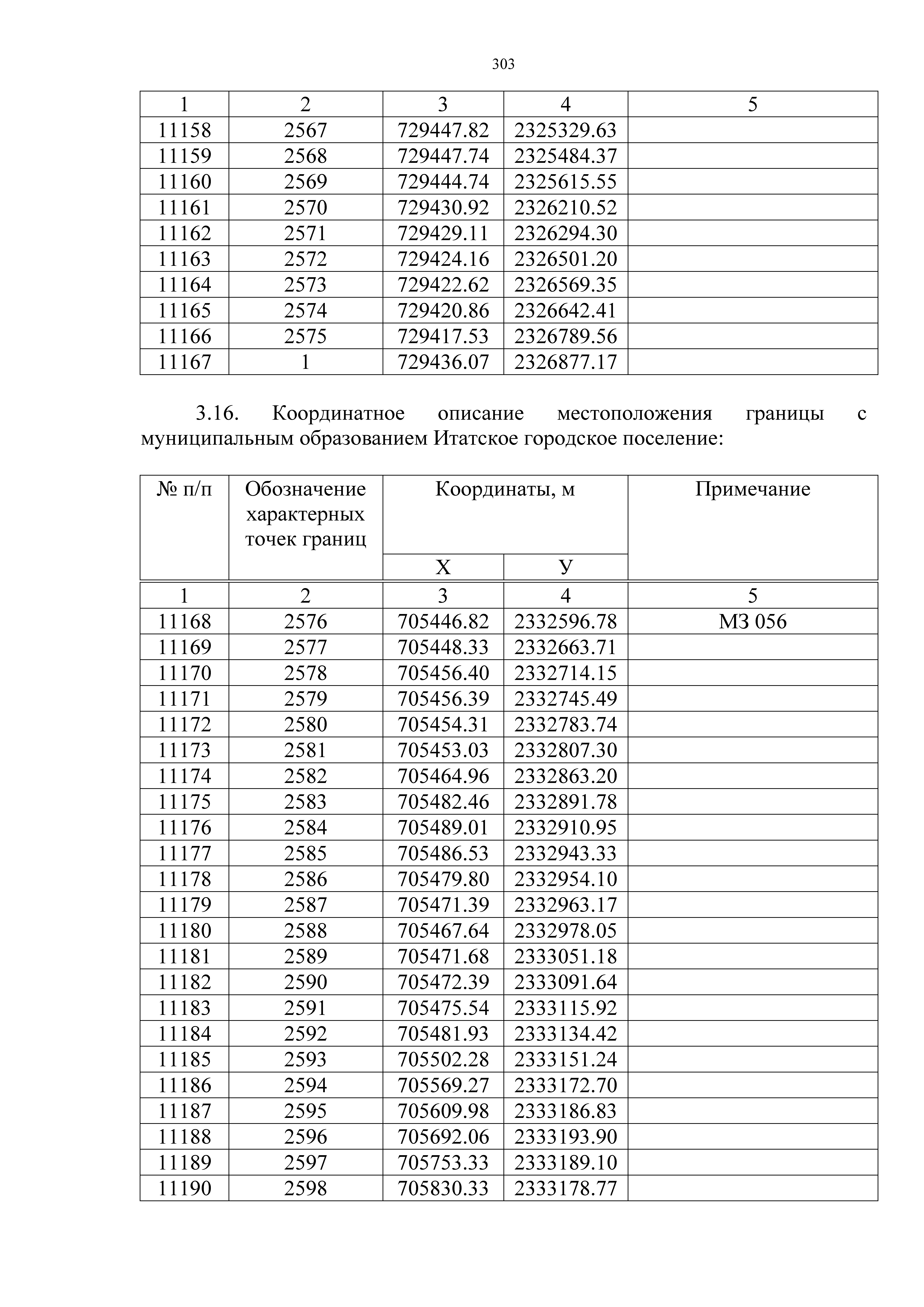 303

| 1 | 2 | 3 | 4 | 5 |
|---|---|---|---|---|
| 11158 | 2567 | 729447.82 | 2325329.63 | |
| 11159 | 2568 | 729447.74 | 2325484.37 | |
| 11160 | 2569 | 729444.74 | 2325615.55 | |
| 11161 | 2570 | 729430.92 | 2326210.52 | |
| 11162 | 2571 | 729429.11 | 2326294.30 | |
| 11163 | 2572 | 729424.16 | 2326501.20 | |
| 11164 | 2573 | 729422.62 | 2326569.35 | |
| 11165 | 2574 | 729420.86 | 2326642.41 | |
| 11166 | 2575 | 729417.53 | 2326789.56 | |
| 11167 | 1 | 729436.07 | 2326877.17 | |

3.16. Координатное описание местоположения границы с муниципальным образованием Итатское городское поселение:

| № п/п | Обозначение характерных точек границ | Координаты, м X | Координаты, м У | Примечание |
|---|---|---|---|---|
| 1 | 2 | 3 | 4 | 5 |
| 11168 | 2576 | 705446.82 | 2332596.78 | МЗ 056 |
| 11169 | 2577 | 705448.33 | 2332663.71 | |
| 11170 | 2578 | 705456.40 | 2332714.15 | |
| 11171 | 2579 | 705456.39 | 2332745.49 | |
| 11172 | 2580 | 705454.31 | 2332783.74 | |
| 11173 | 2581 | 705453.03 | 2332807.30 | |
| 11174 | 2582 | 705464.96 | 2332863.20 | |
| 11175 | 2583 | 705482.46 | 2332891.78 | |
| 11176 | 2584 | 705489.01 | 2332910.95 | |
| 11177 | 2585 | 705486.53 | 2332943.33 | |
| 11178 | 2586 | 705479.80 | 2332954.10 | |
| 11179 | 2587 | 705471.39 | 2332963.17 | |
| 11180 | 2588 | 705467.64 | 2332978.05 | |
| 11181 | 2589 | 705471.68 | 2333051.18 | |
| 11182 | 2590 | 705472.39 | 2333091.64 | |
| 11183 | 2591 | 705475.54 | 2333115.92 | |
| 11184 | 2592 | 705481.93 | 2333134.42 | |
| 11185 | 2593 | 705502.28 | 2333151.24 | |
| 11186 | 2594 | 705569.27 | 2333172.70 | |
| 11187 | 2595 | 705609.98 | 2333186.83 | |
| 11188 | 2596 | 705692.06 | 2333193.90 | |
| 11189 | 2597 | 705753.33 | 2333189.10 | |
| 11190 | 2598 | 705830.33 | 2333178.77 | |